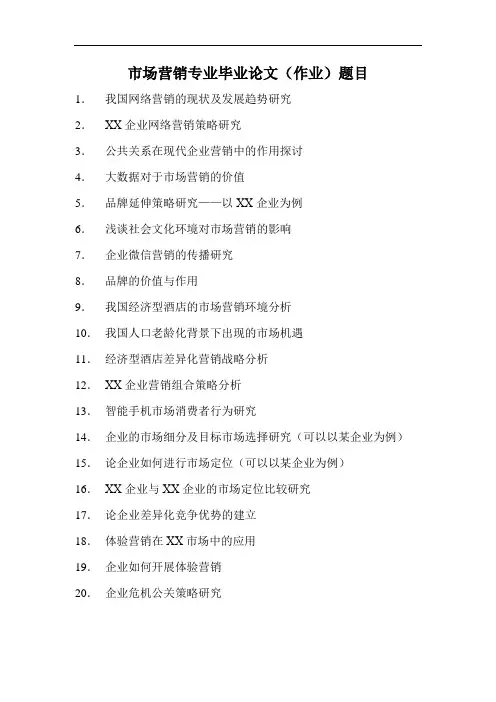 市场营销专业毕业论文（作业）题目

1. 我国网络营销的现状及发展趋势研究

2. XX 企业网络营销策略研究

3. 公共关系在现代企业营销中的作用探讨

4. 大数据对于市场营销的价值

5. 品牌延伸策略研究——以 XX 企业为例

6. 浅谈社会文化环境对市场营销的影响

7. 企业微信营销的传播研究

8. 品牌的价值与作用

9. 我国经济型酒店的市场营销环境分析

10. 我国人口老龄化背景下出现的市场机遇

11. 经济型酒店差异化营销战略分析

12. XX 企业营销组合策略分析

13. 智能手机市场消费者行为研究

14. 企业的市场细分及目标市场选择研究（可以以某企业为例）

15. 论企业如何进行市场定位（可以以某企业为例）

16. XX 企业与 XX 企业的市场定位比较研究

17. 论企业差异化竞争优势的建立

18. 体验营销在 XX 市场中的应用

19. 企业如何开展体验营销

20. 企业危机公关策略研究